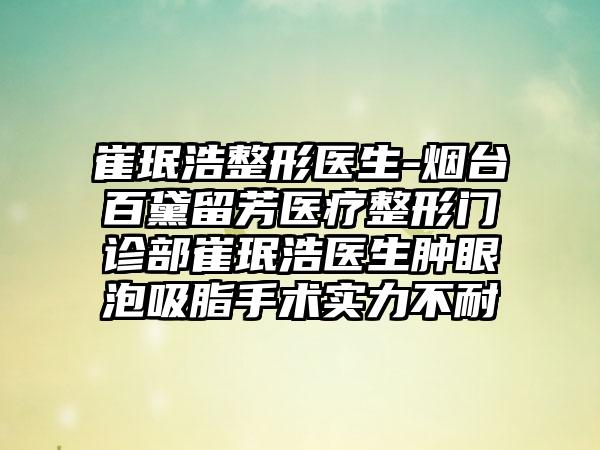 崔珉浩整形医生-烟台百黛留芳医疗整形门诊部崔珉浩医生肿眼泡吸脂手术实力不耐